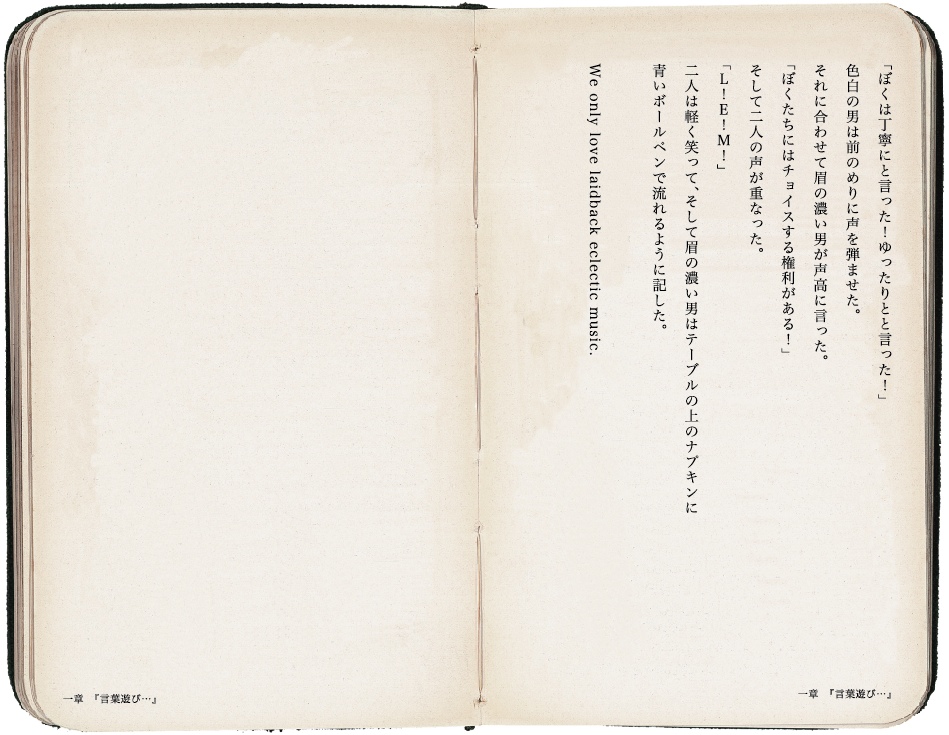 「ぼくは丁寧にと言った！ゆったりとと言った！」

色白の男は前のめりに声を弾ませた。

それに合わせて眉の濃い男が声高に言った。

「ぼくたちにはチョイスする権利がある！」

そして二人の声が重なった。

「L！E！M！」

二人は軽く笑って、そして眉の濃い男はテーブルの上のナプキンに青いボールペンで流れるように記した。

We only love laidback eclectic music.

一章 『言葉遊び…』

一章 『言葉遊び…』